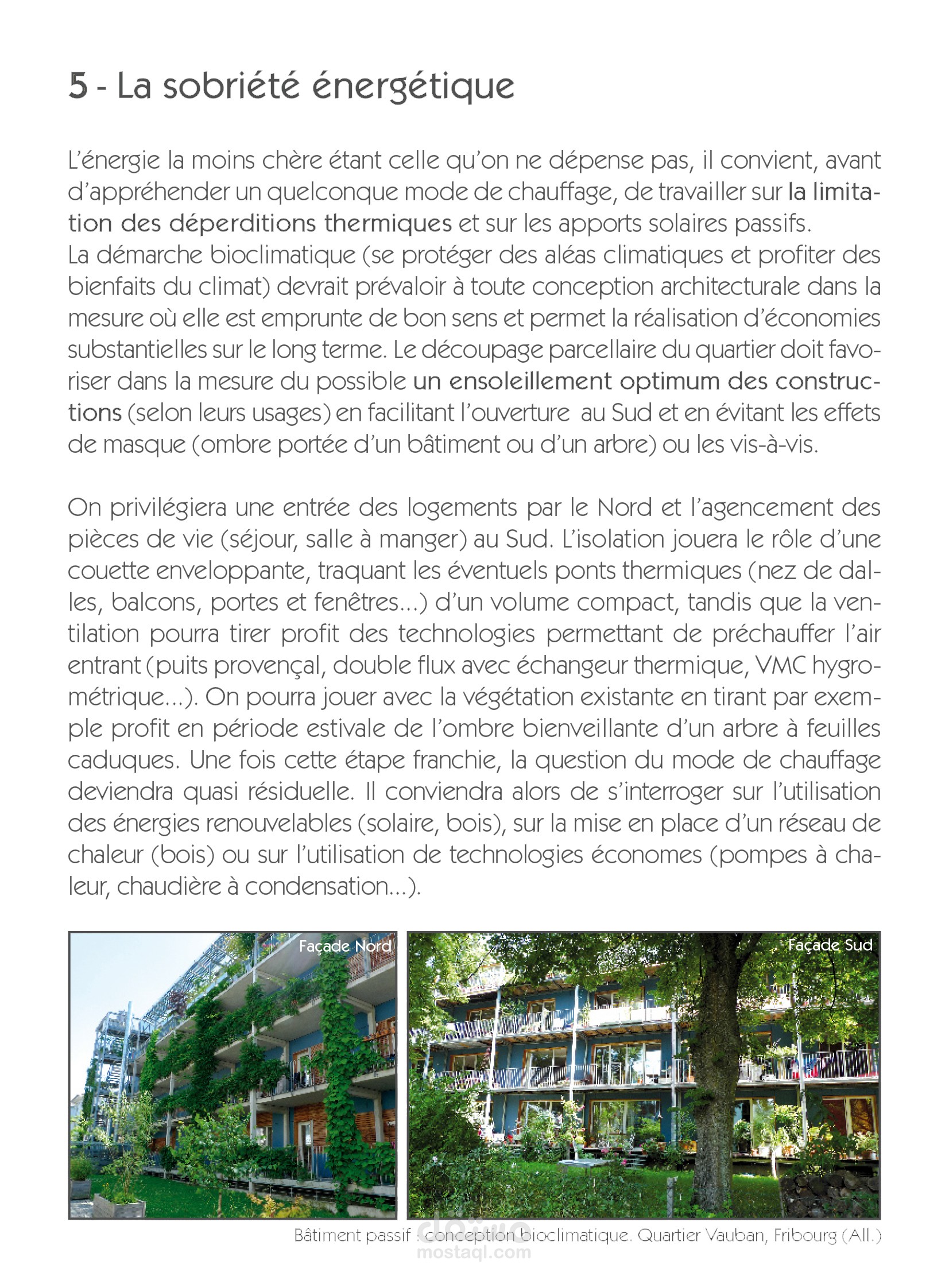 5 - La sobriété énergétique

L'énergie la moins chère étant celle qu'on ne dépense pas, il convient, avant d'appréhender un quelconque mode de chauffage, de travailler sur la limitation des déperditions thermiques et sur les apports solaires passifs.
La démarche bioclimatique (se protéger des aléas climatiques et profiter des bienfaits du climat) devrait prévaloir à toute conception architecturale dans la mesure où elle est emprunte de bon sens et permet la réalisation d'économies substantielles sur le long terme. Le découpage parcellaire du quartier doit favoriser dans la mesure du possible un ensoleillement optimum des constructions (selon leurs usages) en facilitant l'ouverture au Sud et en évitant les effets de masque (ombre portée d'un bâtiment ou d'un arbre) ou les vis-à-vis.

On privilégiera une entrée des logements par le Nord et l'agencement des pièces de vie (séjour, salle à manger) au Sud. L'isolation jouera le rôle d'une couette enveloppante, traquant les éventuels ponts thermiques (nez de dalles, balcons, portes et fenêtres...) d'un volume compact, tandis que la ventilation pourra tirer profit des technologies permettant de préchauffer l'air entrant (puits provençal, double flux avec échangeur thermique, VMC hygrométrique...). On pourra jouer avec la végétation existante en tirant par exemple profit en période estivale de l'ombre bienveillante d'un arbre à feuilles caduques. Une fois cette étape franchie, la question du mode de chauffage deviendra quasi résiduelle. Il conviendra alors de s'interroger sur l'utilisation des énergies renouvelables (solaire, bois), sur la mise en place d'un réseau de chaleur (bois) ou sur l'utilisation de technologies économes (pompes à chaleur, chaudière à condensation...).

Façade Nord

Façade Sud

Bâtiment passif : conception bioclimatique. Quartier Vauban, Fribourg (All.)

مستقل
mostaql.com